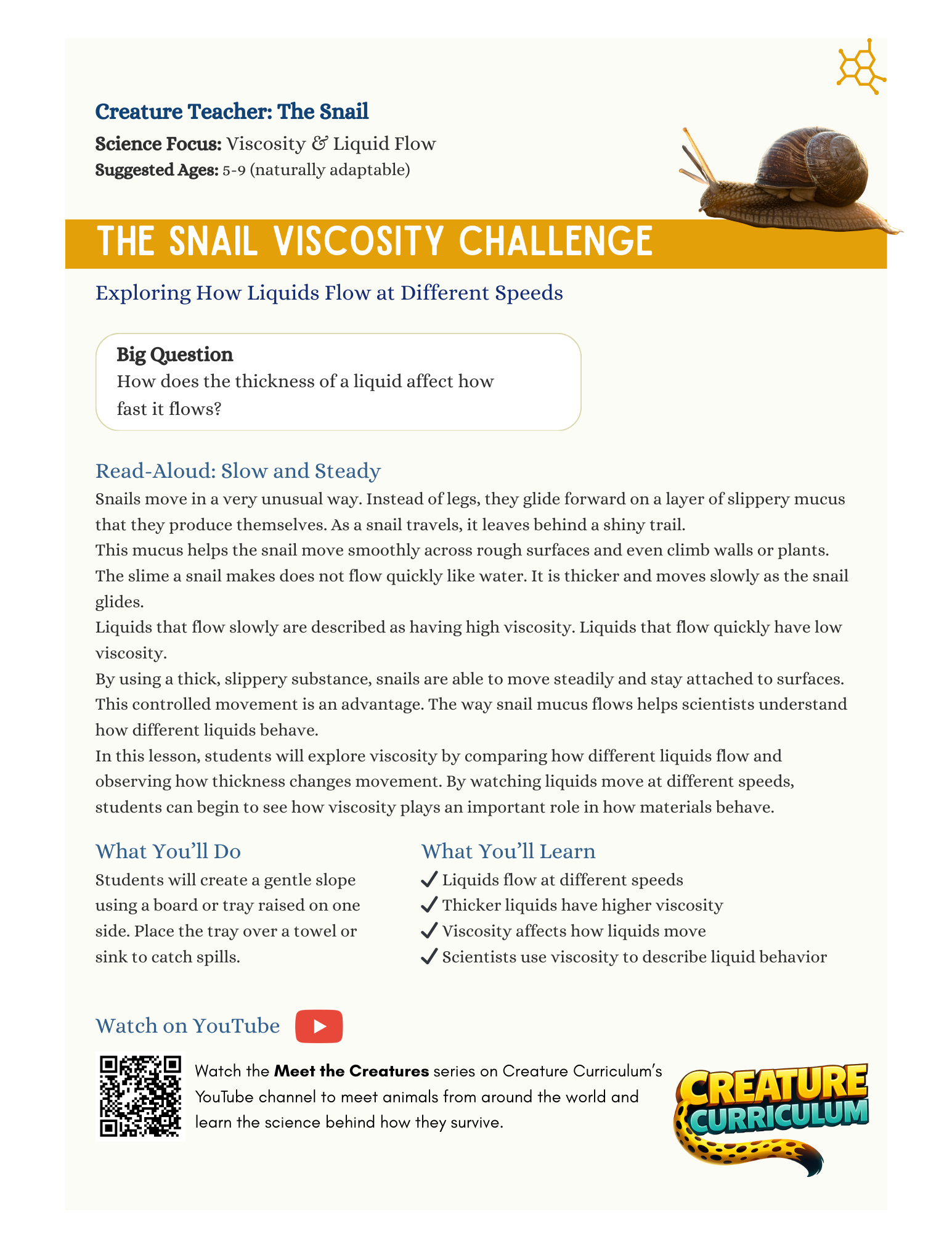 Creature Teacher: The Snail

Science Focus: Viscosity & Liquid Flow
Suggested Ages: 5-9 (naturally adaptable)

THE SNAIL VISCOSITY CHALLENGE

Exploring How Liquids Flow at Different Speeds

Big Question
How does the thickness of a liquid affect how fast it flows?

Read-Aloud: Slow and Steady
Snails move in a very unusual way. Instead of legs, they glide forward on a layer of slippery mucus that they produce themselves. As a snail travels, it leaves behind a shiny trail.
This mucus helps the snail move smoothly across rough surfaces and even climb walls or plants. The slime a snail makes does not flow quickly like water. It is thicker and moves slowly as the snail glides.
Liquids that flow slowly are described as having high viscosity. Liquids that flow quickly have low viscosity.
By using a thick, slippery substance, snails are able to move steadily and stay attached to surfaces. This controlled movement is an advantage. The way snail mucus flows helps scientists understand how different liquids behave.
In this lesson, students will explore viscosity by comparing how different liquids flow and observing how thickness changes movement. By watching liquids move at different speeds, students can begin to see how viscosity plays an important role in how materials behave.

What You'll Do
Students will create a gentle slope using a board or tray raised on one side. Place the tray over a towel or sink to catch spills.

What You'll Learn
✓ Liquids flow at different speeds
✓ Thicker liquids have higher viscosity
✓ Viscosity affects how liquids move
✓ Scientists use viscosity to describe liquid behavior

Watch on YouTube

Watch the Meet the Creatures series on Creature Curriculum's YouTube channel to meet animals from around the world and learn the science behind how they survive.

CREATURE CURRICULUM